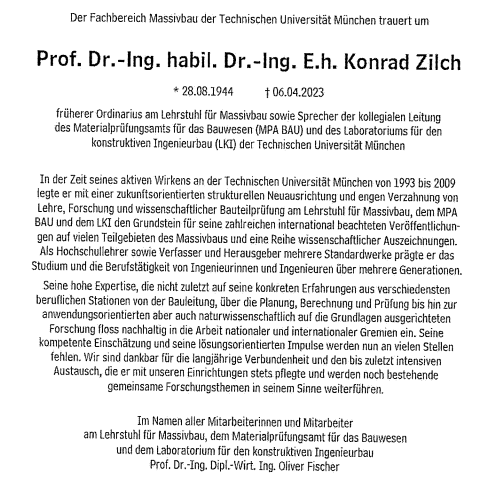 Der Fachbereich Massivbau der Technischen Universität München trauert um

Prof. Dr.-Ing. habil. Dr.-Ing. E.h. Konrad Zilch

* 28.08.1944 † 06.04.2023

früherer Ordinarius am Lehrstuhl für Massivbau sowie Sprecher der kollegialen Leitung des Materialprüfungsamts für das Bauwesen (MPA BAU) und des Laboratoriums für den konstruktiven Ingenieurbau (LKI) der Technischen Universität München

In der Zeit seines aktiven Wirkens an der Technischen Universität München von 1993 bis 2009 legte er mit einer zukunftsorientierten strukturellen Neuausrichtung und engen Verzahnung von Lehre, Forschung und wissenschaftlicher Bauteilprüfung am Lehrstuhl für Massivbau, dem MPA BAU und dem LKI den Grundstein für seine zahlreichen international beachteten Veröffentlichungen auf vielen Teilgebieten des Massivbaus und eine Reihe wissenschaftlicher Auszeichnungen. Als Hochschullehrer sowie Verfasser und Herausgeber mehrere Standardwerke prägte er das Studium und die Berufstätigkeit von Ingenieurinnen und Ingenieuren über mehrere Generationen.

Seine hohe Expertise, die nicht zuletzt auf seine konkreten Erfahrungen aus verschiedensten beruflichen Stationen von der Bauleitung, über die Planung, Berechnung und Prüfung bis hin zur anwendungsorientierten aber auch naturwissenschaftlich auf die Grundlagen ausgerichteten Forschung floss nachhaltig in die Arbeit nationaler und internationaler Gremien ein. Seine kompetente Einschätzung und seine lösungsorientierten Impulse werden nun an vielen Stellen fehlen. Wir sind dankbar für die langjährige Verbundenheit und den bis zuletzt intensiven Austausch, die er mit unseren Einrichtungen stets pflegte und werden noch bestehende gemeinsame Forschungsthemen in seinem Sinne weiterführen.

Im Namen aller Mitarbeiterinnen und Mitarbeiter am Lehrstuhl für Massivbau, dem Materialprüfungsamt für das Bauwesen und dem Laboratorium für den konstruktiven Ingenieurbau
Prof. Dr.-Ing. Dipl.-Wirt. Ing. Oliver Fischer